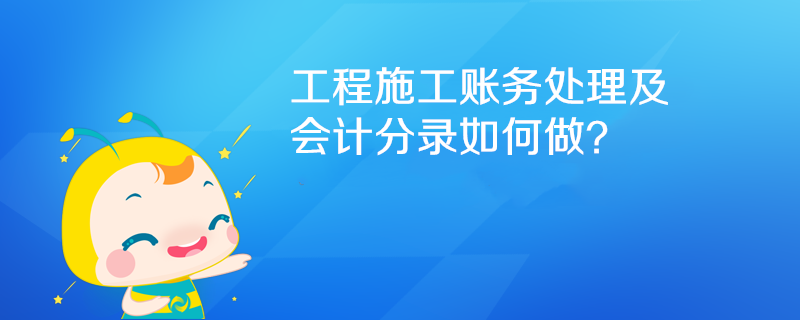 工程施工账务处理及会计分录如何做?